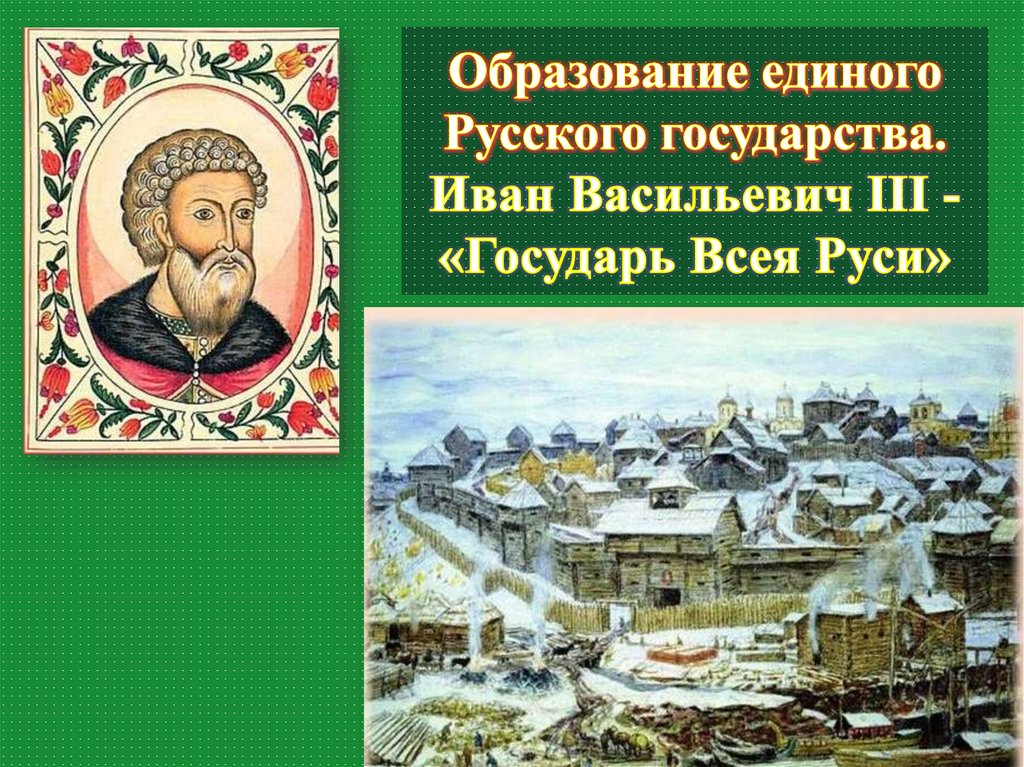 Образование единого Русского государства. Иван Васильевич III - «Государь Всея Руси»